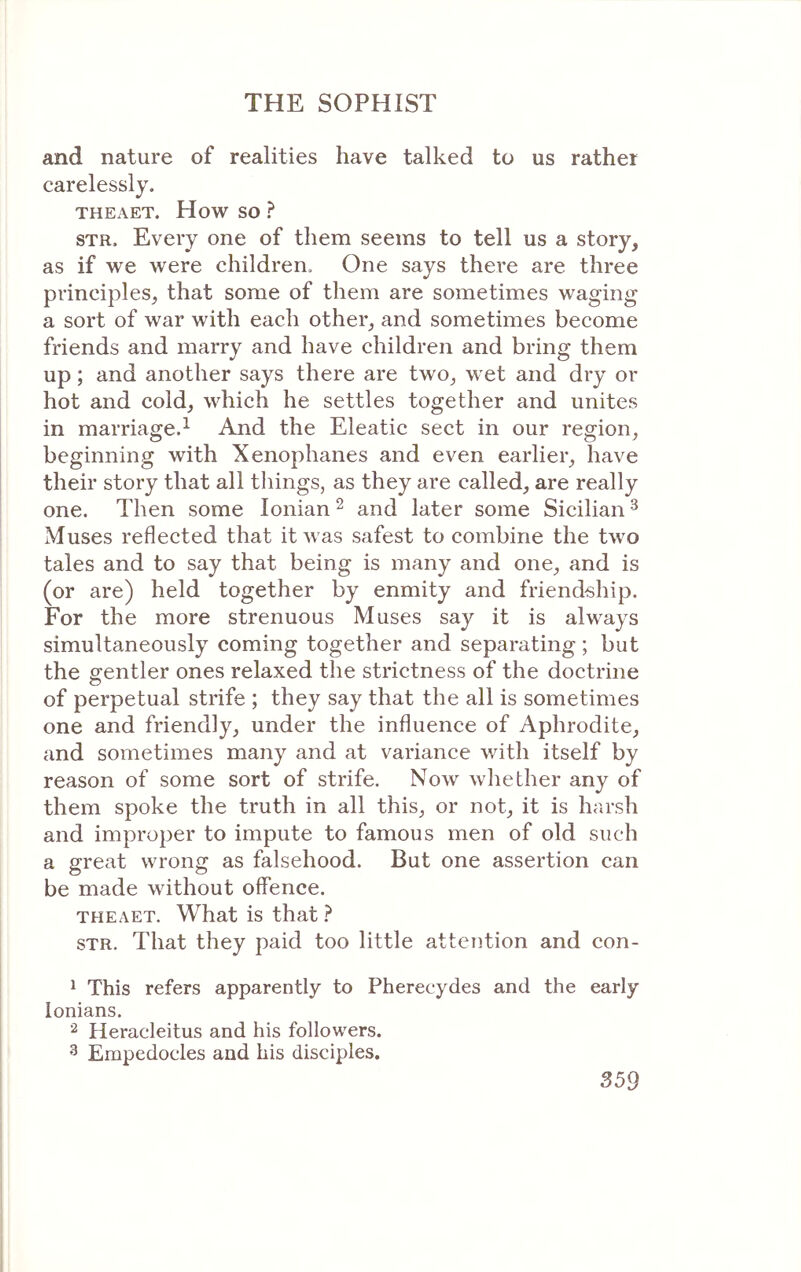 THE SOPHIST

and nature of realities have talked to us rather carelessly.

THEAET. How so?

STR. Every one of them seems to tell us a story, as if we were children. One says there are three principles, that some of them are sometimes waging a sort of war with each other, and sometimes become friends and marry and have children and bring them up; and another says there are two, wet and dry or hot and cold, which he settles together and unites in marriage.$^1$ And the Eleatic sect in our region, beginning with Xenophanes and even earlier, have their story that all things, as they are called, are really one. Then some Ionian$^2$ and later some Sicilian$^3$ Muses reflected that it was safest to combine the two tales and to say that being is many and one, and is (or are) held together by enmity and friendship. For the more strenuous Muses say it is always simultaneously coming together and separating; but the gentler ones relaxed the strictness of the doctrine of perpetual strife; they say that the all is sometimes one and friendly, under the influence of Aphrodite, and sometimes many and at variance with itself by reason of some sort of strife. Now whether any of them spoke the truth in all this, or not, it is harsh and improper to impute to famous men of old such a great wrong as falsehood. But one assertion can be made without offence.

THEAET. What is that?

STR. That they paid too little attention and con-

$^1$ This refers apparently to Pherecydes and the early Ionians.
$^2$ Heracleitus and his followers.
$^3$ Empedocles and his disciples.

359